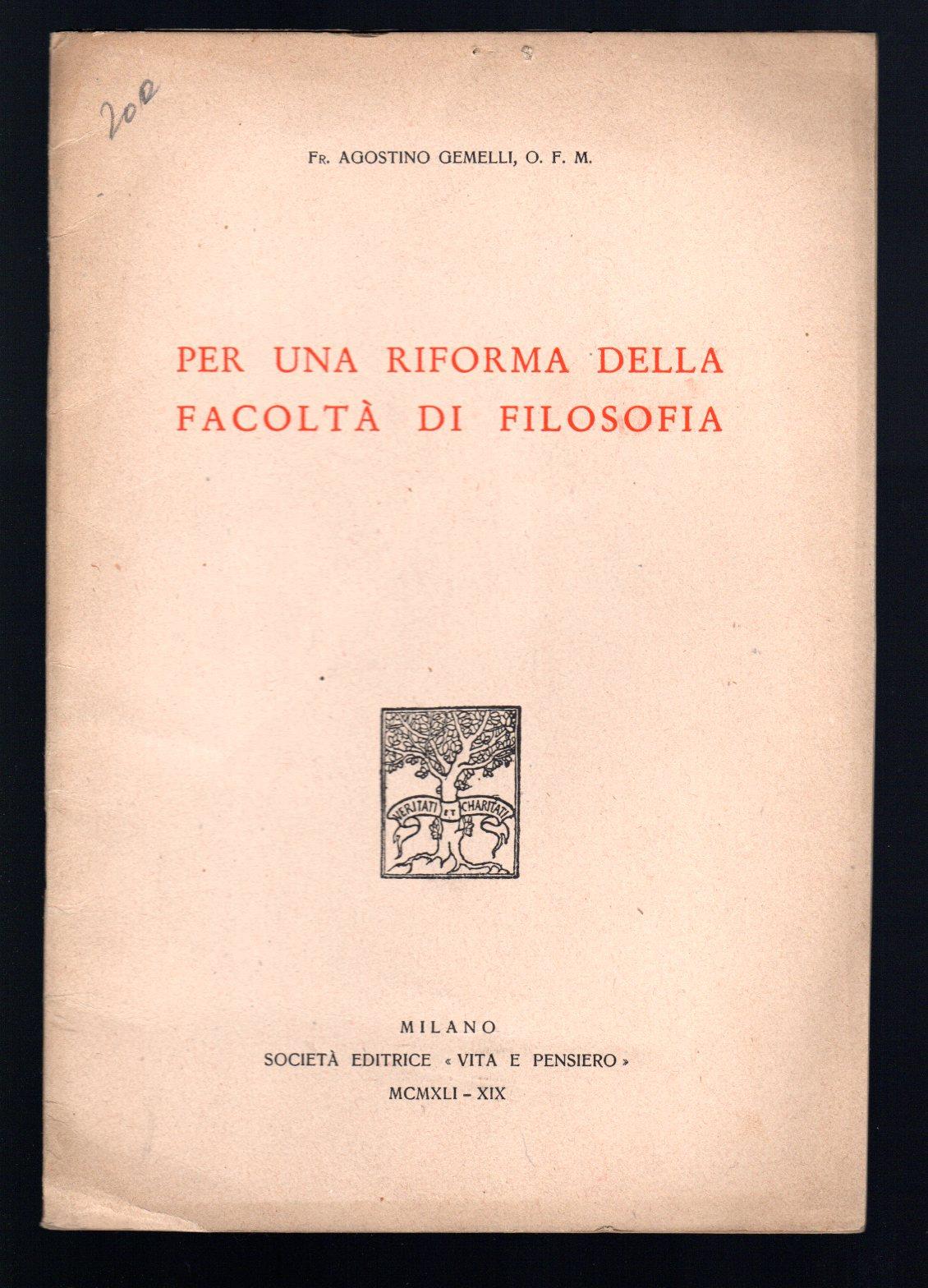 200

Fr. AGOSTINO GEMELLI, O. F. M.

PER UNA RIFORMA DELLA FACOLTÀ DI FILOSOFIA

VERITATI ET CHARITATI

MILANO
SOCIETÀ EDITRICE « VITA E PENSIERO »
MCMXLI - XIX